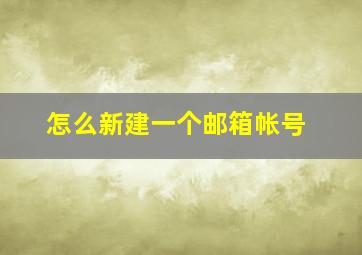 怎么新建一个邮箱帐号